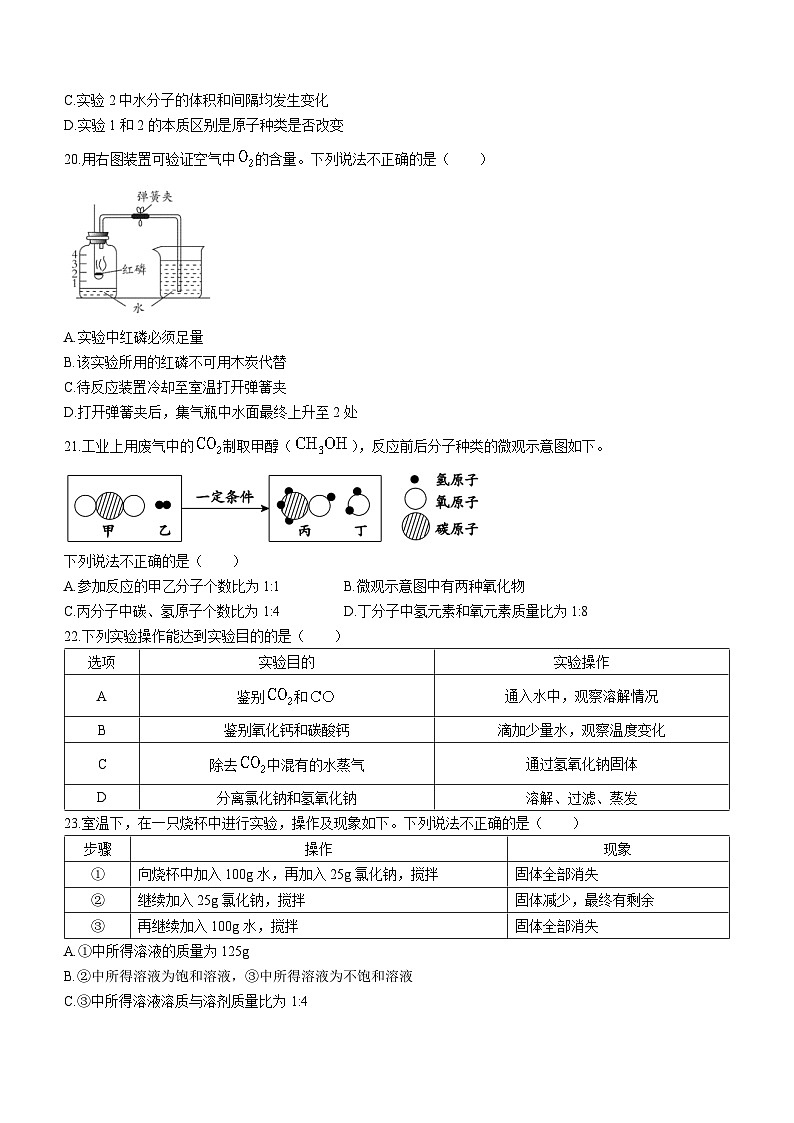 C.实验 2 中水分子的体积和间隔均发生变化
D.实验 1 和 2 的本质区别是原子种类是否改变

20.用右图装置可验证空气中 $O_2$ 的含量。下列说法不正确的是（　　）

弹簧夹
4
3
2
1
红磷
水

A.实验中红磷必须足量
B.该实验所用的红磷不可用木炭代替
C.待反应装置冷却至室温打开弹簧夹
D.打开弹簧夹后，集气瓶中水面最终上升至 2 处

21.工业上用废气中的 $CO_2$ 制取甲醇（$CH_3OH$），反应前后分子种类的微观示意图如下。

甲　乙　一定条件　丙　丁　氢原子　氧原子　碳原子

下列说法不正确的是（　　）
A.参加反应的甲乙分子个数比为 1:1
B.微观示意图中有两种氧化物
C.丙分子中碳、氢原子个数比为 1:4
D.丁分子中氢元素和氧元素质量比为 1:8

22.下列实验操作能达到实验目的的是（　　）

| 选项 | 实验目的 | 实验操作 |
|---|---|---|
| A | 鉴别 $CO_2$ 和 $CO$ | 通入水中，观察溶解情况 |
| B | 鉴别氧化钙和碳酸钙 | 滴加少量水，观察温度变化 |
| C | 除去 $CO_2$ 中混有的水蒸气 | 通过氢氧化钠固体 |
| D | 分离氯化钠和氢氧化钠 | 溶解、过滤、蒸发 |

23.室温下，在一只烧杯中进行实验，操作及现象如下。下列说法不正确的是（　　）

| 步骤 | 操作 | 现象 |
|---|---|---|
| ① | 向烧杯中加入 100g 水，再加入 25g 氯化钠，搅拌 | 固体全部消失 |
| ② | 继续加入 25g 氯化钠，搅拌 | 固体减少，最终有剩余 |
| ③ | 再继续加入 100g 水，搅拌 | 固体全部消失 |

A.①中所得溶液的质量为 125g
B.②中所得溶液为饱和溶液，③中所得溶液为不饱和溶液
C.③中所得溶液溶质与溶剂质量比为 1:4